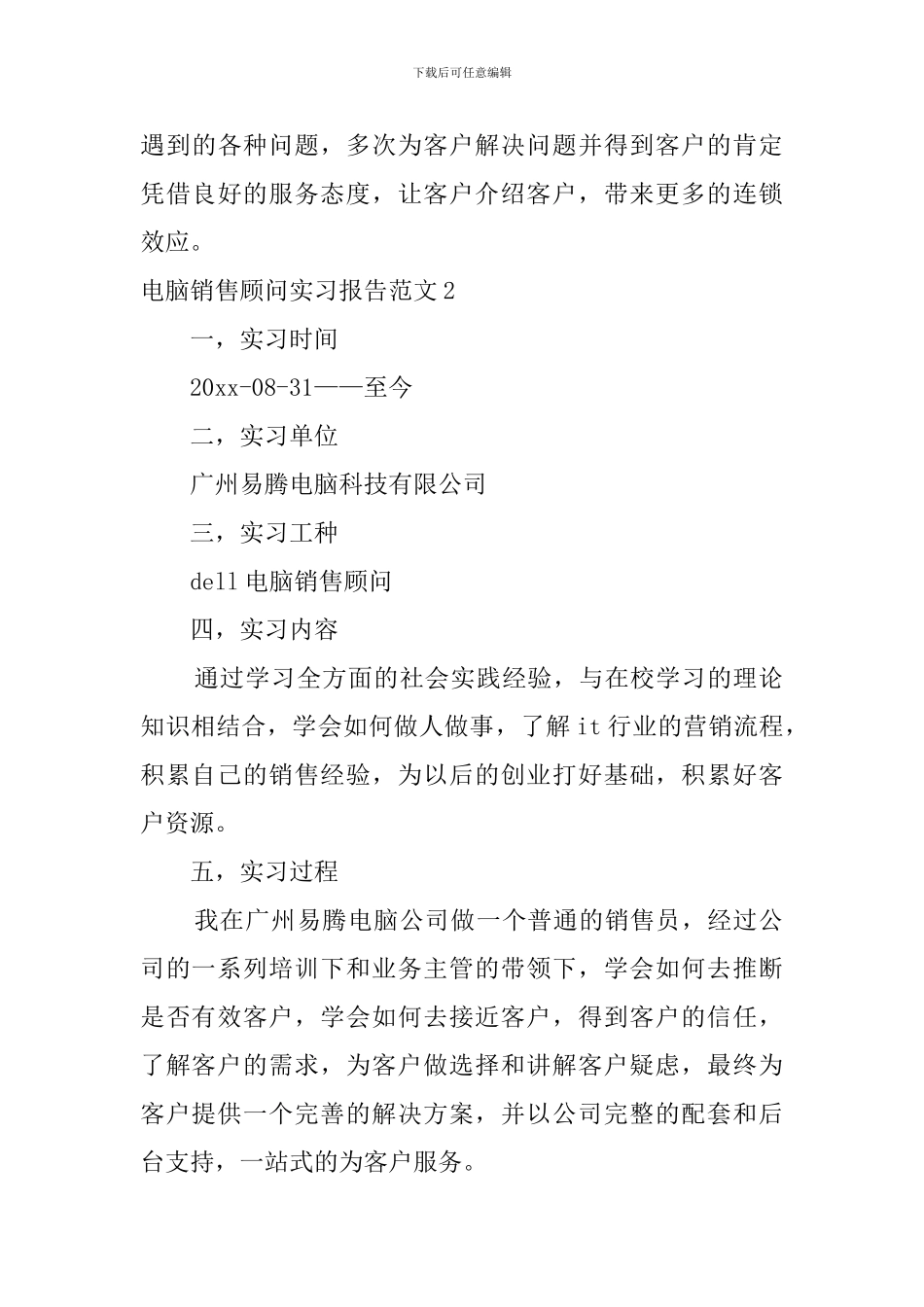 下载后可任意编辑

遇到的各种问题，多次为客户解决问题并得到客户的肯定凭借良好的服务态度，让客户介绍客户，带来更多的连锁效应。

电脑销售顾问实习报告范文2

一，实习时间

20xx-08-31——至今

二，实习单位

广州易腾电脑科技有限公司

三，实习工种

dell电脑销售顾问

四，实习内容

通过学习全方面的社会实践经验，与在校学习的理论知识相结合，学会如何做人做事，了解it行业的营销流程，积累自己的销售经验，为以后的创业打好基础，积累好客户资源。

五，实习过程

我在广州易腾电脑公司做一个普通的销售员，经过公司的一系列培训下和业务主管的带领下，学会如何去推断是否有效客户，学会如何去接近客户，得到客户的信任，了解客户的需求，为客户做选择和讲解客户疑虑，最终为客户提供一个完善的解决方案，并以公司完整的配套和后台支持，一站式的为客户服务。